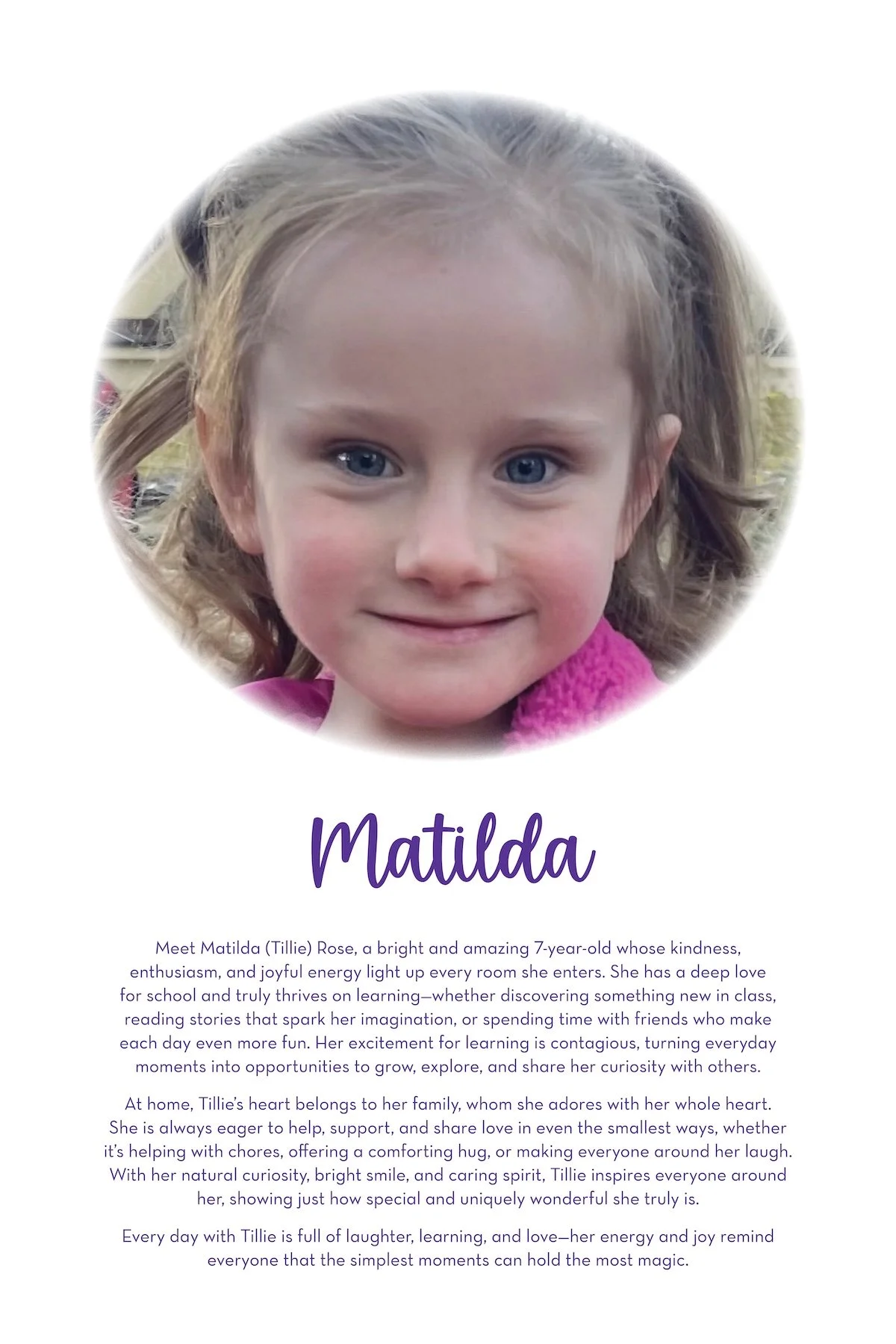 Matilda

Meet Matilda (Tillie) Rose, a bright and amazing 7-year-old whose kindness, enthusiasm, and joyful energy light up every room she enters. She has a deep love for school and truly thrives on learning—whether discovering something new in class, reading stories that spark her imagination, or spending time with friends who make each day even more fun. Her excitement for learning is contagious, turning everyday moments into opportunities to grow, explore, and share her curiosity with others.

At home, Tillie's heart belongs to her family, whom she adores with her whole heart. She is always eager to help, support, and share love in even the smallest ways, whether it's helping with chores, offering a comforting hug, or making everyone around her laugh. With her natural curiosity, bright smile, and caring spirit, Tillie inspires everyone around her, showing just how special and uniquely wonderful she truly is.

Every day with Tillie is full of laughter, learning, and love—her energy and joy remind everyone that the simplest moments can hold the most magic.